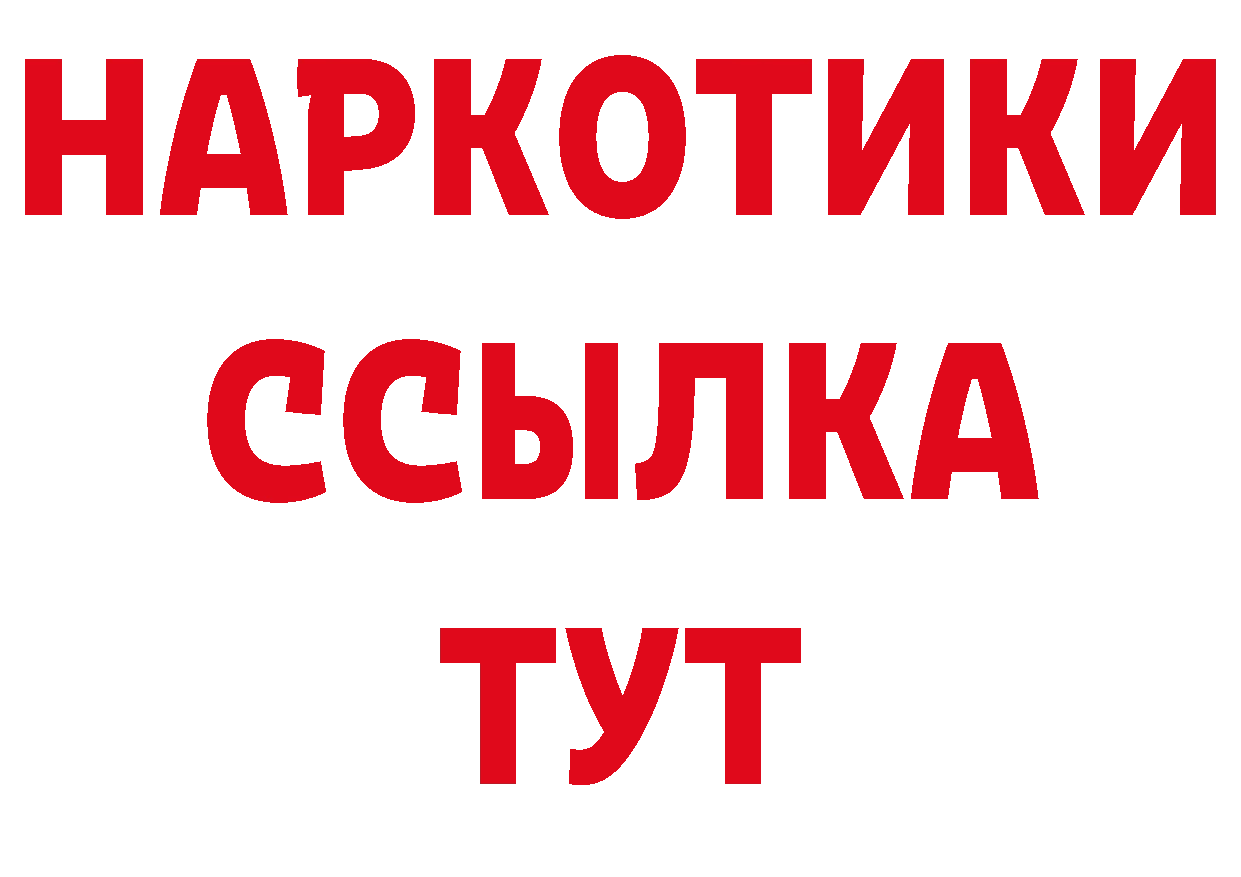 НАРКОТИКИ
ССЫЛКА
ТУТ